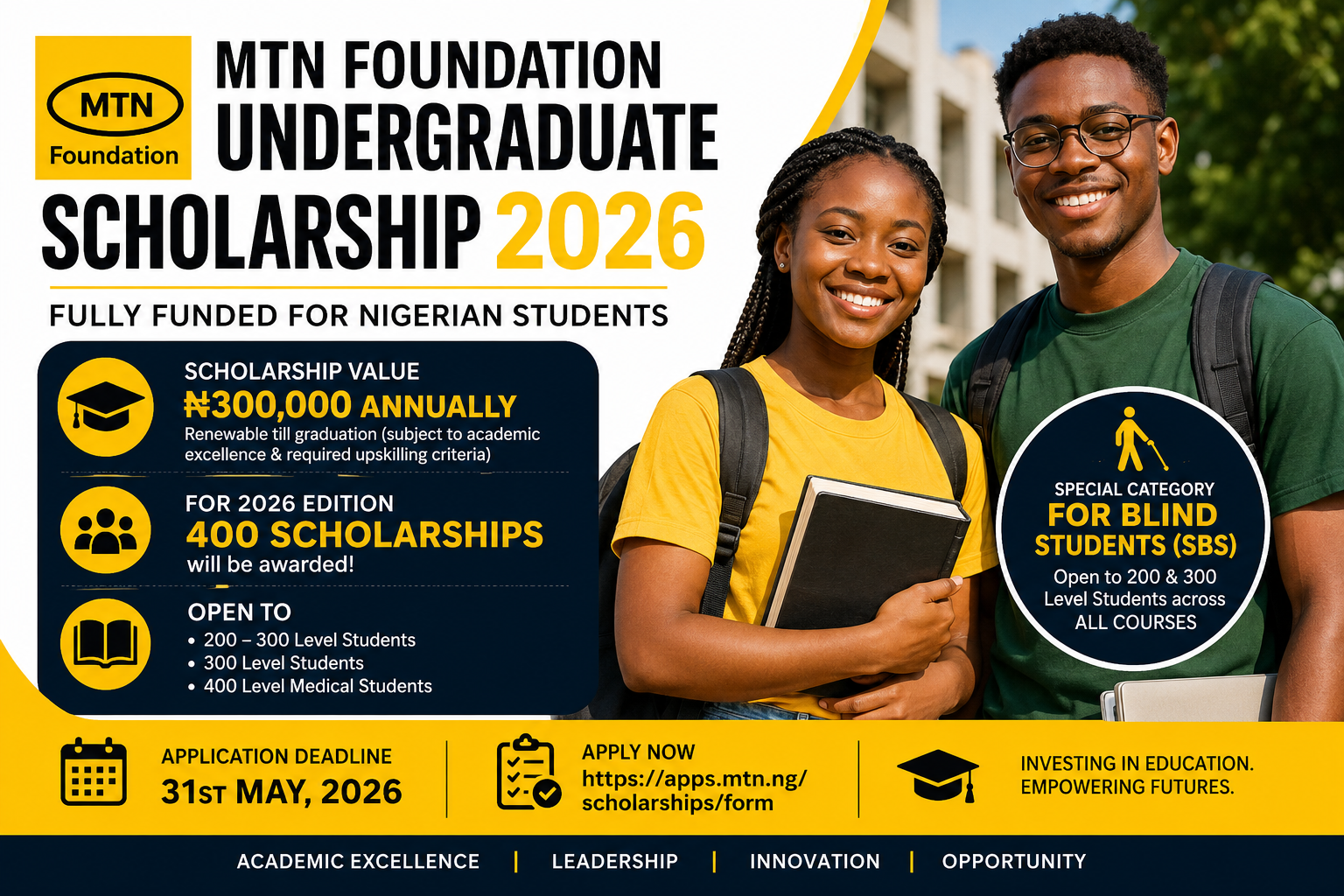 MTN
Foundation

MTN FOUNDATION UNDERGRADUATE SCHOLARSHIP 2026

FULLY FUNDED FOR NIGERIAN STUDENTS

SCHOLARSHIP VALUE
₦300,000 ANNUALLY
Renewable till graduation (subject to academic excellence & required upskilling criteria)

FOR 2026 EDITION
400 SCHOLARSHIPS
will be awarded!

OPEN TO
• 200 – 300 Level Students
• 300 Level Students
• 400 Level Medical Students

SPECIAL CATEGORY
FOR BLIND STUDENTS (SBS)
Open to 200 & 300 Level Students across ALL COURSES

APPLICATION DEADLINE
31ST MAY, 2026

APPLY NOW
https://apps.mtn.ng/scholarships/form

INVESTING IN EDUCATION.
EMPOWERING FUTURES.

ACADEMIC EXCELLENCE | LEADERSHIP | INNOVATION | OPPORTUNITY